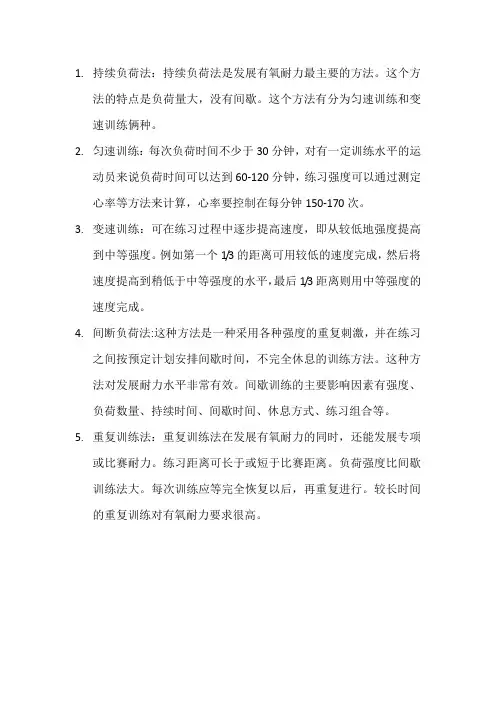 1. 持续负荷法：持续负荷法是发展有氧耐力最主要的方法。这个方法的特点是负荷量大，没有间歇。这个方法有分为匀速训练和变速训练俩种。

2. 匀速训练：每次负荷时间不少于 30 分钟，对有一定训练水平的运动员来说负荷时间可以达到 60-120 分钟，练习强度可以通过测定心率等方法来计算，心率要控制在每分钟 150-170 次。

3. 变速训练：可在练习过程中逐步提高速度，即从较低地强度提高到中等强度。例如第一个 1/3 的距离可用较低的速度完成，然后将速度提高到稍低于中等强度的水平，最后 1/3 距离则用中等强度的速度完成。

4. 间断负荷法:这种方法是一种采用各种强度的重复刺激，并在练习之间按预定计划安排间歇时间，不完全休息的训练方法。这种方法对发展耐力水平非常有效。间歇训练的主要影响因素有强度、负荷数量、持续时间、间歇时间、休息方式、练习组合等。

5. 重复训练法：重复训练法在发展有氧耐力的同时，还能发展专项或比赛耐力。练习距离可长于或短于比赛距离。负荷强度比间歇训练法大。每次训练应等完全恢复以后，再重复进行。较长时间的重复训练对有氧耐力要求很高。